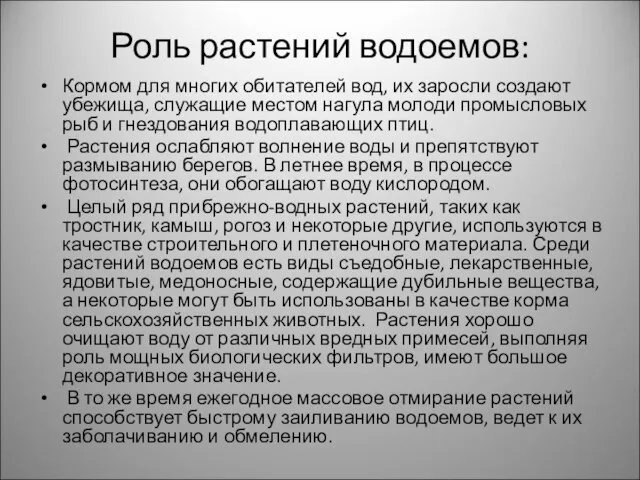 Роль растений водоемов:

• Кормом для многих обитателей вод, их заросли создают убежища, служащие местом нагула молоди промысловых рыб и гнездования водоплавающих птиц.

• Растения ослабляют волнение воды и препятствуют размыванию берегов. В летнее время, в процессе фотосинтеза, они обогащают воду кислородом.

• Целый ряд прибрежно-водных растений, таких как тростник, камыш, рогоз и некоторые другие, используются в качестве строительного и плетеночного материала. Среди растений водоемов есть виды съедобные, лекарственные, ядовитые, медоносные, содержащие дубильные вещества, а некоторые могут быть использованы в качестве корма сельскохозяйственных животных. Растения хорошо очищают воду от различных вредных примесей, выполняя роль мощных биологических фильтров, имеют большое декоративное значение.

• В то же время ежегодное массовое отмирание растений способствует быстрому заиливанию водоемов, ведет к их заболачиванию и обмелению.